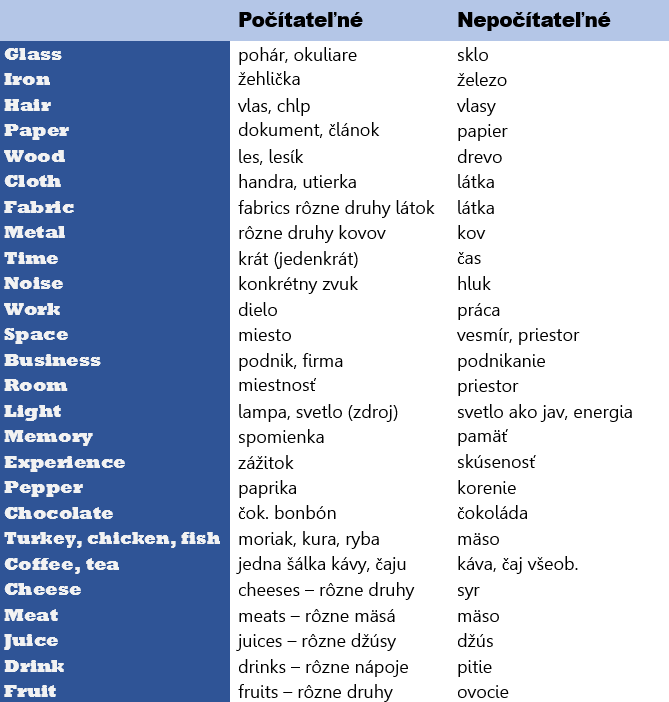 |  | Počítateľné | Nepočítateľné |
|---|---|---|
| Glass | pohár, okuliare | sklo |
| Iron | žehlička | železo |
| Hair | vlas, chlp | vlasy |
| Paper | dokument, článok | papier |
| Wood | les, lesík | drevo |
| Cloth | handra, utierka | látka |
| Fabric | fabrics rôzne druhy látok | látka |
| Metal | rôzne druhy kovov | kov |
| Time | krát (jedenkrát) | čas |
| Noise | konkrétny zvuk | hluk |
| Work | dielo | práca |
| Space | miesto | vesmír, priestor |
| Business | podnik, firma | podnikanie |
| Room | miestnosť | priestor |
| Light | lampa, svetlo (zdroj) | svetlo ako jav, energia |
| Memory | spomienka | pamäť |
| Experience | zážitok | skúsenosť |
| Pepper | paprika | korenie |
| Chocolate | čok. bonbón | čokoláda |
| Turkey, chicken, fish | moriak, kura, ryba | mäso |
| Coffee, tea | jedna šálka kávy, čaju | káva, čaj všeob. |
| Cheese | cheeses – rôzne druhy | syr |
| Meat | meats – rôzne mäsá | mäso |
| Juice | juices – rôzne džúsy | džús |
| Drink | drinks – rôzne nápoje | pitie |
| Fruit | fruits – rôzne druhy | ovocie |